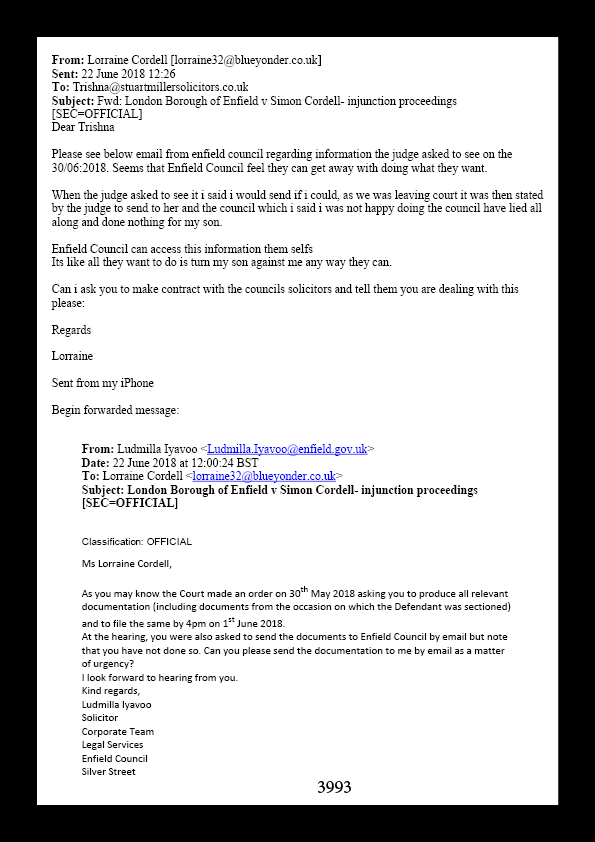 **From:** Lorraine Cordell [lorraine32@blueyonder.co.uk]
**Sent:** 22 June 2018 12:26
**To:** Trishna@stuartmillersolicitors.co.uk
**Subject:** Fwd: London Borough of Enfield v Simon Cordell- injunction proceedings [SEC=OFFICIAL]
Dear Trishna

Please see below email from enfield council regarding information the judge asked to see on the 30/06:2018. Seems that Enfield Council feel they can get away with doing what they want.

When the judge asked to see it i said i would send if i could, as we was leaving court it was then stated by the judge to send to her and the council which i said i was not happy doing the council have lied all along and done nothing for my son.

Enfield Council can access this information them selfs
Its like all they want to do is turn my son against me any way they can.

Can i ask you to make contract with the councils solicitors and tell them you are dealing with this please:

Regards

Lorraine

Sent from my iPhone

Begin forwarded message:

**From:** Ludmilla Iyavoo <Ludmilla.Iyavoo@enfield.gov.uk>
**Date:** 22 June 2018 at 12:00:24 BST
**To:** Lorraine Cordell <lorraine32@blueyonder.co.uk>
**Subject: London Borough of Enfield v Simon Cordell- injunction proceedings [SEC=OFFICIAL]**

Classification: OFFICIAL

Ms Lorraine Cordell,

As you may know the Court made an order on 30$^{th}$ May 2018 asking you to produce all relevant documentation (including documents from the occasion on which the Defendant was sectioned) and to file the same by 4pm on 1$^{st}$ June 2018.
At the hearing, you were also asked to send the documents to Enfield Council by email but note that you have not done so. Can you please send the documentation to me by email as a matter of urgency?
I look forward to hearing from you.
Kind regards,
Ludmilla Iyavoo
Solicitor
Corporate Team
Legal Services
Enfield Council
Silver Street

3993